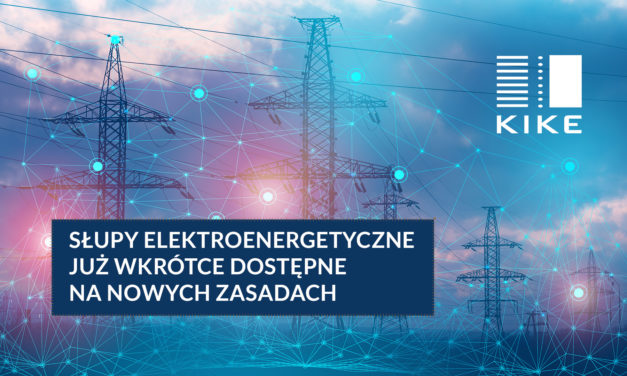 KIKE

SŁUPY ELEKTROENERGETYCZNE JUŻ WKRÓTCE DOSTĘPNE NA NOWYCH ZASADACH